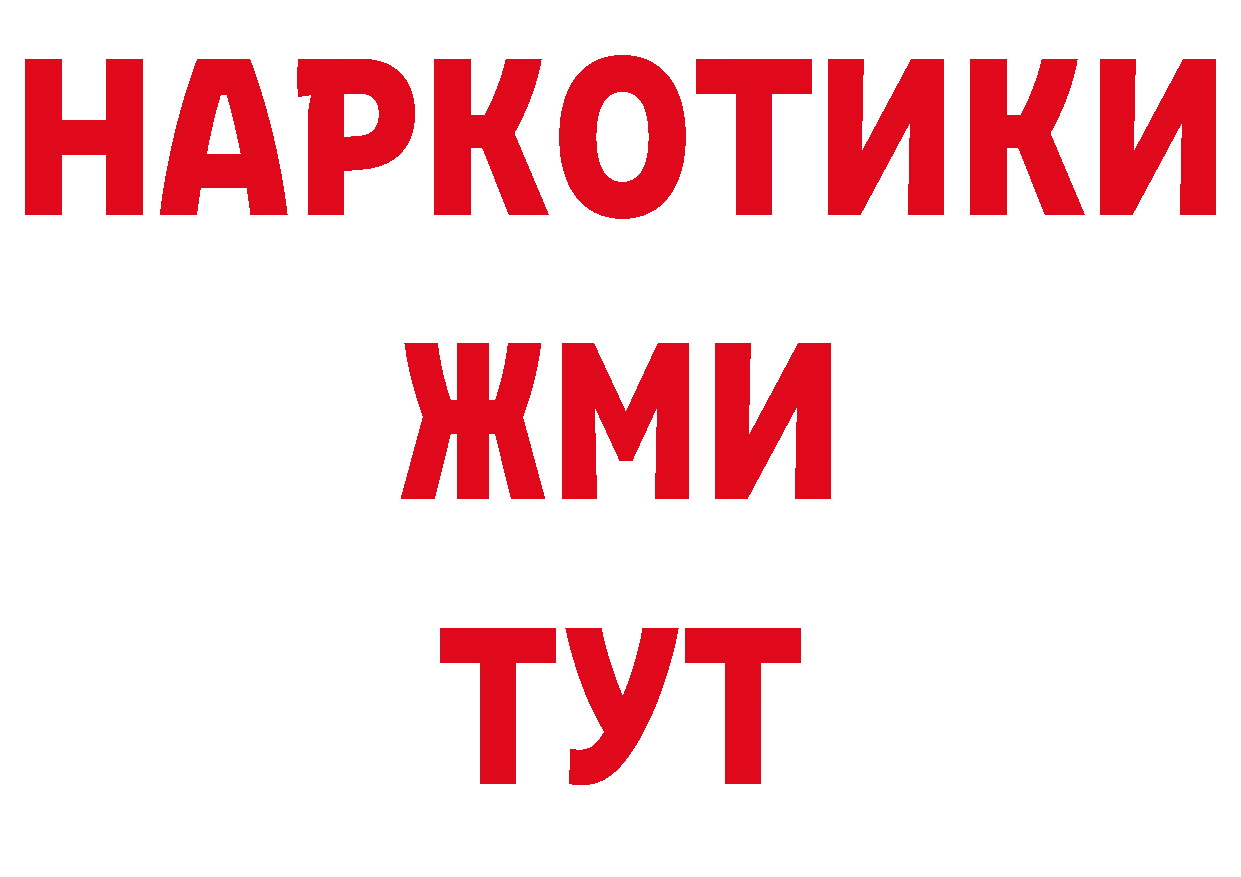 НАРКОТИКИ
ЖМИ
ТУТ